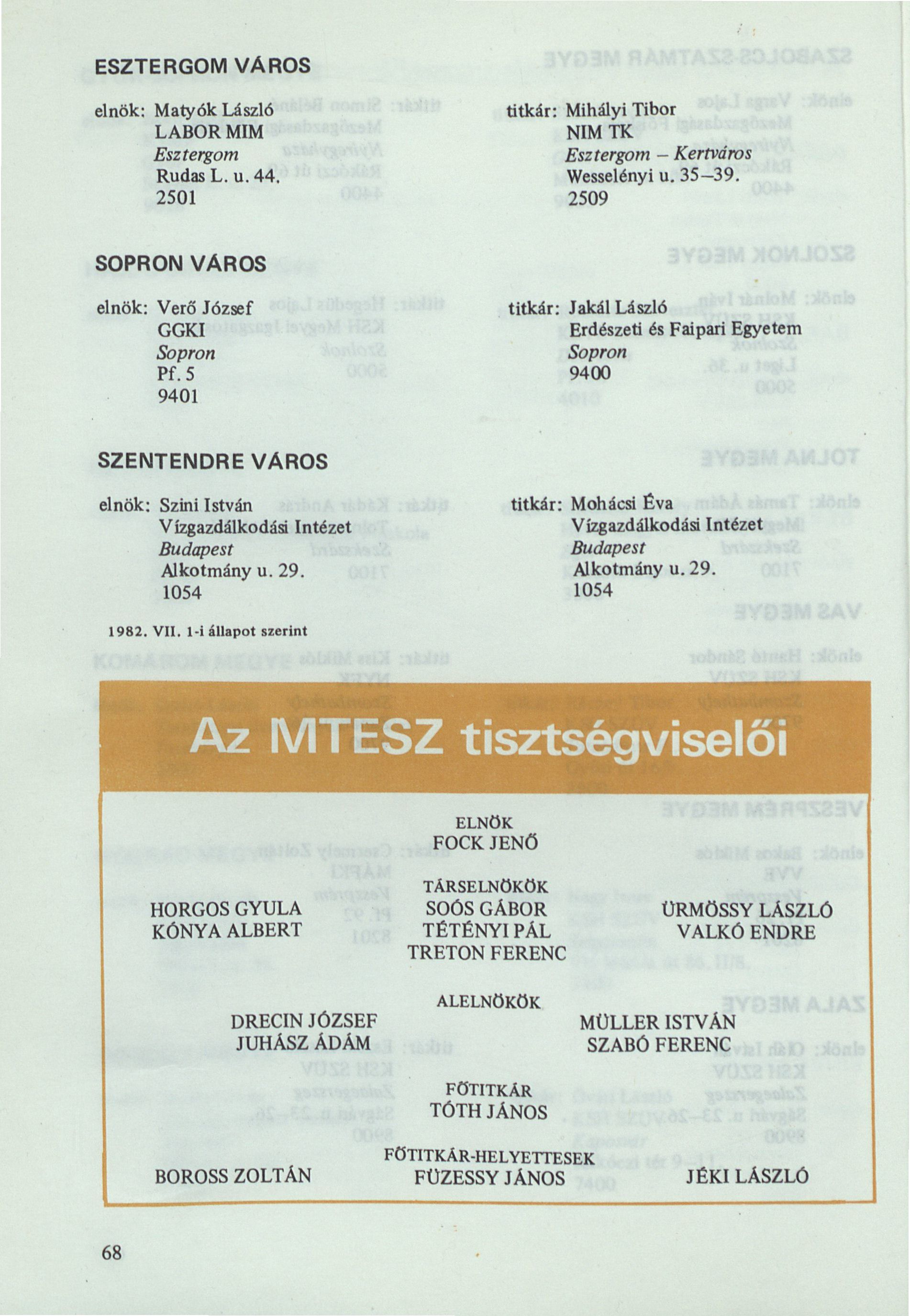 ESZTERGOM VÁROS

elnök: Matyók László
LABOR MIM
Esztergom
Rudas L. u. 44.
2501

titkár: Mihályi Tibor
NIM TK
Esztergom – Kertváros
Wesselényi u. 35–39.
2509

SOPRON VÁROS

elnök: Verő József
GGKI
Sopron
Pf. 5
9401

titkár: Jakál László
Erdészeti és Faipari Egyetem
Sopron
9400

SZENTENDRE VÁROS

elnök: Szini István
Vízgazdálkodási Intézet
Budapest
Alkotmány u. 29.
1054

titkár: Mohácsi Éva
Vízgazdálkodási Intézet
Budapest
Alkotmány u. 29.
1054

1982. VII. 1-i állapot szerint

Az MTESZ tisztségviselői

ELNÖK
FOCK JENŐ

TÁRSELNÖKÖK
HORGOS GYULA
KÓNYA ALBERT
SOÓS GÁBOR
TÉTÉNYI PÁL
TRETON FERENC
ÜRMÖSSY LÁSZLÓ
VALKÓ ENDRE

ALELNÖKÖK
DRECIN JÓZSEF
JUHÁSZ ÁDÁM
MÜLLER ISTVÁN
SZABÓ FERENC

FŐTITKÁR
TÓTH JÁNOS

FŐTITKÁR-HELYETTESEK
BOROSS ZOLTÁN
FÜZESSY JÁNOS
JÉKI LÁSZLÓ

68